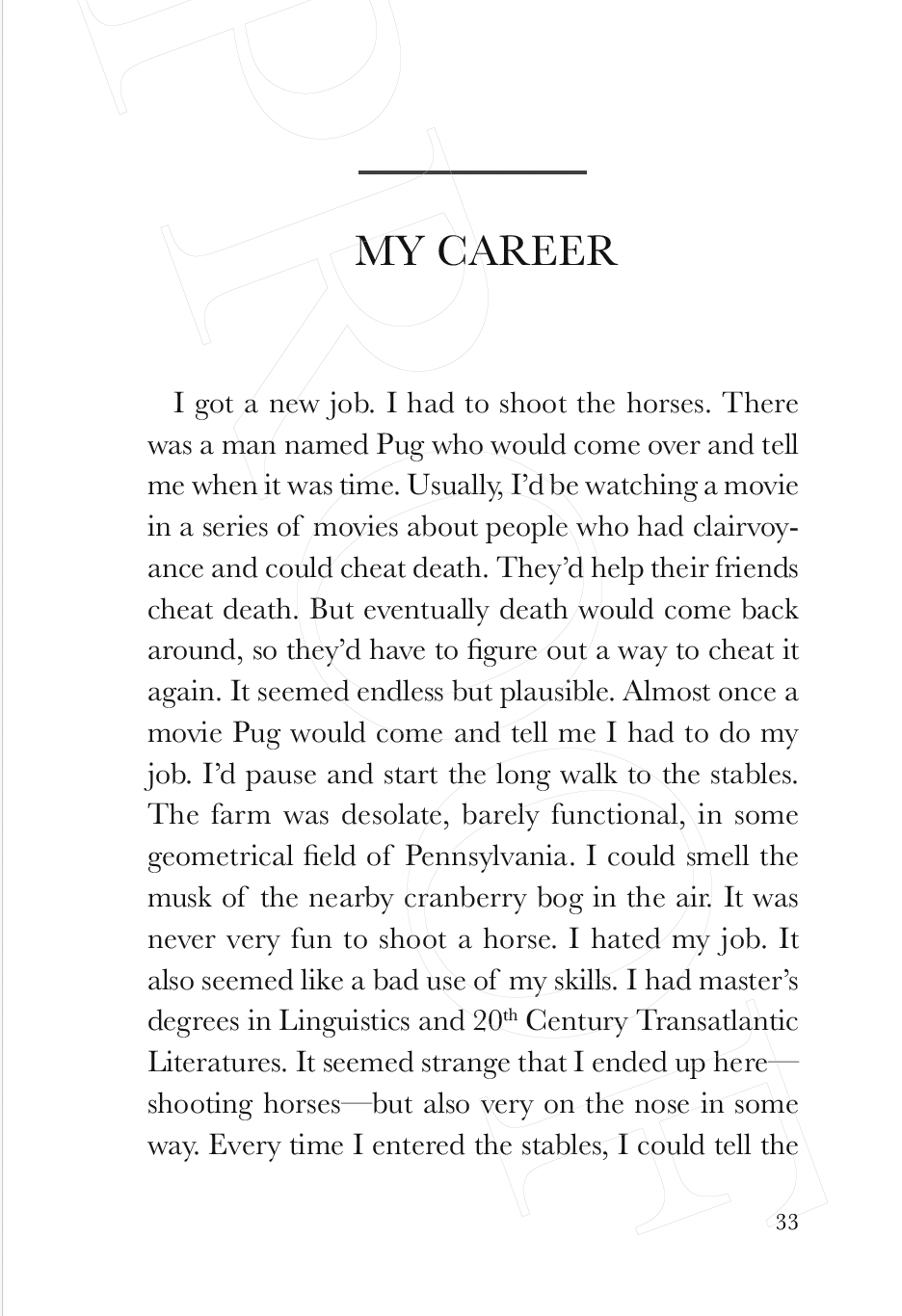 MY CAREER

I got a new job. I had to shoot the horses. There was a man named Pug who would come over and tell me when it was time. Usually, I'd be watching a movie in a series of movies about people who had clairvoyance and could cheat death. They'd help their friends cheat death. But eventually death would come back around, so they'd have to figure out a way to cheat it again. It seemed endless but plausible. Almost once a movie Pug would come and tell me I had to do my job. I'd pause and start the long walk to the stables. The farm was desolate, barely functional, in some geometrical field of Pennsylvania. I could smell the musk of the nearby cranberry bog in the air. It was never very fun to shoot a horse. I hated my job. It also seemed like a bad use of my skills. I had master's degrees in Linguistics and 20$^{th}$ Century Transatlantic Literatures. It seemed strange that I ended up here—shooting horses—but also very on the nose in some way. Every time I entered the stables, I could tell the

33